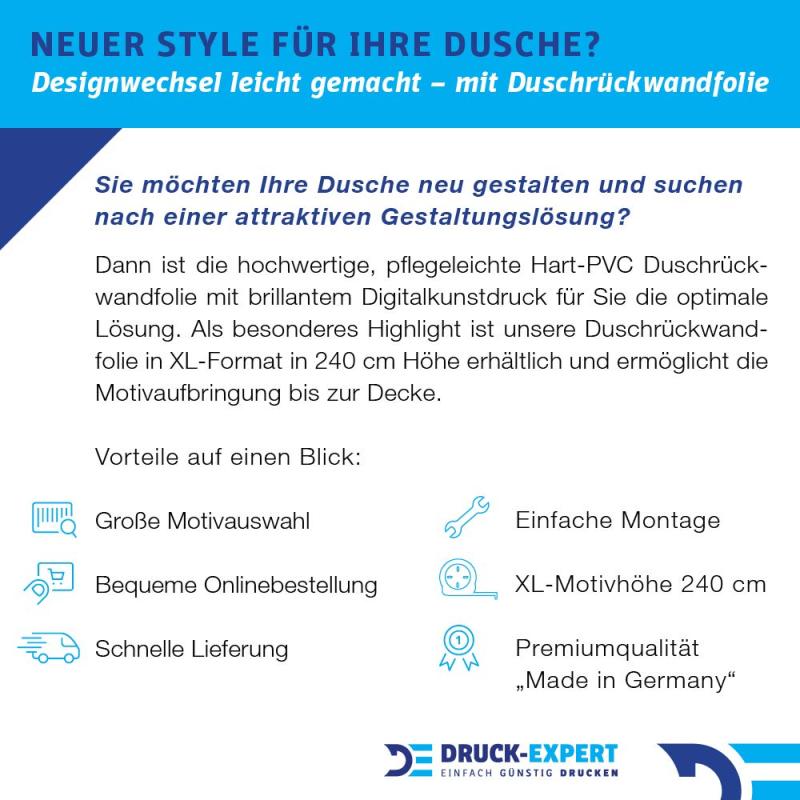 NEUER STYLE FÜR IHRE DUSCHE?
Designwechsel leicht gemacht – mit Duschrückwandfolie

Sie möchten Ihre Dusche neu gestalten und suchen nach einer attraktiven Gestaltungslösung?

Dann ist die hochwertige, pflegeleichte Hart-PVC Duschrückwandfolie mit brillantem Digitalkunstdruck für Sie die optimale Lösung. Als besonderes Highlight ist unsere Duschrückwandfolie in XL-Format in 240 cm Höhe erhältlich und ermöglicht die Motivaufbringung bis zur Decke.

Vorteile auf einen Blick:

Große Motivauswahl

Bequeme Onlinebestellung

Schnelle Lieferung

Einfache Montage

XL-Motivhöhe 240 cm

Premiumqualität
„Made in Germany“

DRUCK-EXPERT
EINFACH GÜNSTIG DRUCKEN